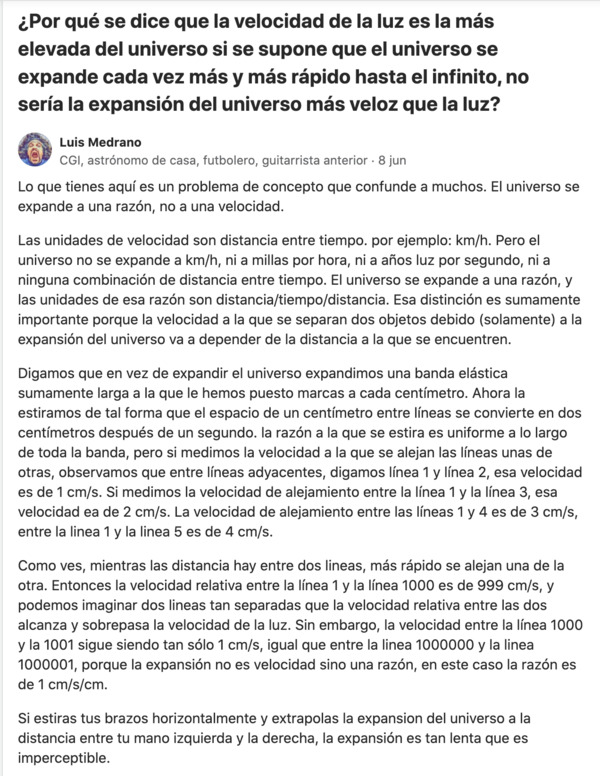 ¿Por qué se dice que la velocidad de la luz es la más elevada del universo si se supone que el universo se expande cada vez más y más rápido hasta el infinito, no sería la expansión del universo más veloz que la luz?

Luis Medrano
CGI, astrónomo de casa, futbolero, guitarrista anterior · 8 jun

Lo que tienes aquí es un problema de concepto que confunde a muchos. El universo se expande a una razón, no a una velocidad.

Las unidades de velocidad son distancia entre tiempo. por ejemplo: km/h. Pero el universo no se expande a km/h, ni a millas por hora, ni a años luz por segundo, ni a ninguna combinación de distancia entre tiempo. El universo se expande a una razón, y las unidades de esa razón son distancia/tiempo/distancia. Esa distinción es sumamente importante porque la velocidad a la que se separan dos objetos debido (solamente) a la expansión del universo va a depender de la distancia a la que se encuentren.

Digamos que en vez de expandir el universo expandimos una banda elástica sumamente larga a la que le hemos puesto marcas a cada centímetro. Ahora la estiramos de tal forma que el espacio de un centímetro entre líneas se convierte en dos centímetros después de un segundo. la razón a la que se estira es uniforme a lo largo de toda la banda, pero si medimos la velocidad a la que se alejan las líneas unas de otras, observamos que entre líneas adyacentes, digamos línea 1 y línea 2, esa velocidad es de 1 cm/s. Si medimos la velocidad de alejamiento entre la línea 1 y la línea 3, esa velocidad ea de 2 cm/s. La velocidad de alejamiento entre las líneas 1 y 4 es de 3 cm/s, entre la linea 1 y la linea 5 es de 4 cm/s.

Como ves, mientras las distancia hay entre dos lineas, más rápido se alejan una de la otra. Entonces la velocidad relativa entre la línea 1 y la línea 1000 es de 999 cm/s, y podemos imaginar dos lineas tan separadas que la velocidad relativa entre las dos alcanza y sobrepasa la velocidad de la luz. Sin embargo, la velocidad entre la línea 1000 y la 1001 sigue siendo tan sólo 1 cm/s, igual que entre la linea 1000000 y la linea 1000001, porque la expansión no es velocidad sino una razón, en este caso la razón es de 1 cm/s/cm.

Si estiras tus brazos horizontalmente y extrapolas la expansion del universo a la distancia entre tu mano izquierda y la derecha, la expansión es tan lenta que es imperceptible.